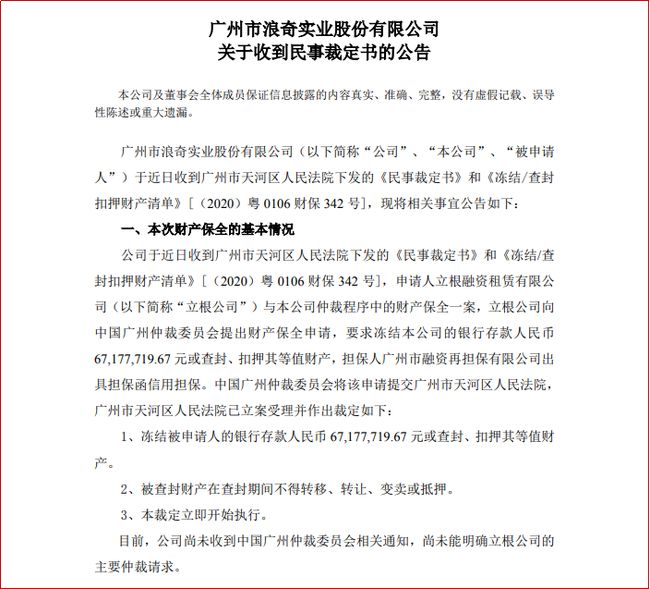 广州市浪奇实业股份有限公司
关于收到民事裁定书的公告

本公司及董事会全体成员保证信息披露的内容真实、准确、完整，没有虚假记载、误导性陈述或重大遗漏。

广州市浪奇实业股份有限公司（以下简称“公司”、“本公司”、“被申请人”）于近日收到广州市天河区人民法院下发的《民事裁定书》和《冻结/查封扣押财产清单》[（2020）粤 0106 财保 342 号]，现将相关事宜公告如下：

一、本次财产保全的基本情况

公司于近日收到广州市天河区人民法院下发的《民事裁定书》和《冻结/查封扣押财产清单》[（2020）粤 0106 财保 342 号]，申请人立根融资租赁有限公司（以下简称“立根公司”）与本公司仲裁程序中的财产保全一案，立根公司向中国广州仲裁委员会提出财产保全申请，要求冻结本公司的银行存款人民币 67,177,719.67 元或查封、扣押其等值财产，担保人广州市融资再担保有限公司出具担保函信用担保。中国广州仲裁委员会将该申请提交广州市天河区人民法院，广州市天河区人民法院已立案受理并作出裁定如下：

1、冻结被申请人的银行存款人民币 67,177,719.67 元或查封、扣押其等值财产。

2、被查封财产在查封期间不得转移、转让、变卖或抵押。

3、本裁定立即开始执行。

目前，公司尚未收到中国广州仲裁委员会相关通知，尚未能明确立根公司的主要仲裁请求。